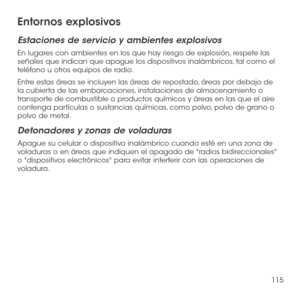 Entornos explosivos

Estaciones de servicio y ambientes explosivos

En lugares con ambientes en los que hay riesgo de explosión, respete las señales que indican que apague los dispositivos inalámbricos, tal como el teléfono u otros equipos de radio.

Entre estas áreas se incluyen las áreas de repostado, áreas por debajo de la cubierta de las embarcaciones, instalaciones de almacenamiento o transporte de combustible o productos químicos y áreas en las que el aire contenga partículas o sustancias químicas, como polvo, polvo de grano o polvo de metal.

Detonadores y zonas de voladuras

Apague su celular o dispositivo inalámbrico cuando esté en una zona de voladuras o en áreas que indiquen el apagado de "radios bidireccionales" o "dispositivos electrónicos" para evitar interferir con las operaciones de voladura.

115